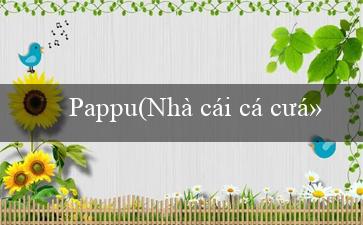 Pappu(Nhà cái cá cưá»